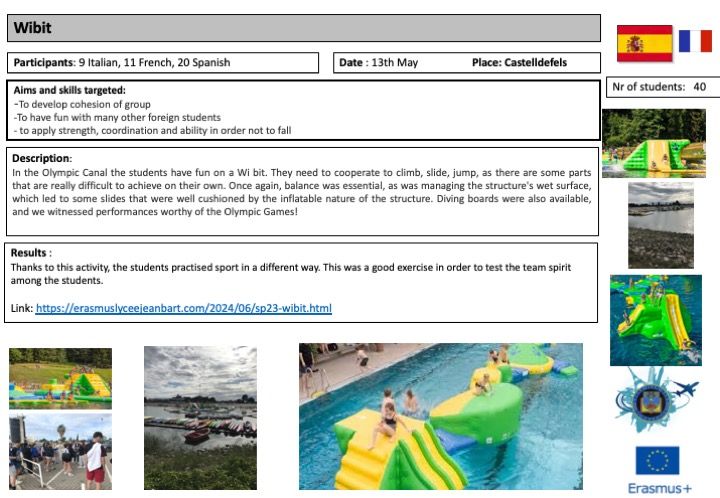 Wibit

Participants: 9 Italian, 11 French, 20 Spanish

Date : 13th May

Place: Castelldefels

Nr of students: 40

Aims and skills targeted:
-To develop cohesion of group
-To have fun with many other foreign students
- to apply strength, coordination and ability in order not to fall

Description:
In the Olympic Canal the students have fun on a Wi bit. They need to cooperate to climb, slide, jump, as there are some parts that are really difficult to achieve on their own. Once again, balance was essential, as was managing the structure's wet surface, which led to some slides that were well cushioned by the inflatable nature of the structure. Diving boards were also available, and we witnessed performances worthy of the Olympic Games!

Results :
Thanks to this activity, the students practised sport in a different way. This was a good exercise in order to test the team spirit among the students.

Link: https://erasmuslyceejeanbart.com/2024/06/sp23-wibit.html

Erasmus+